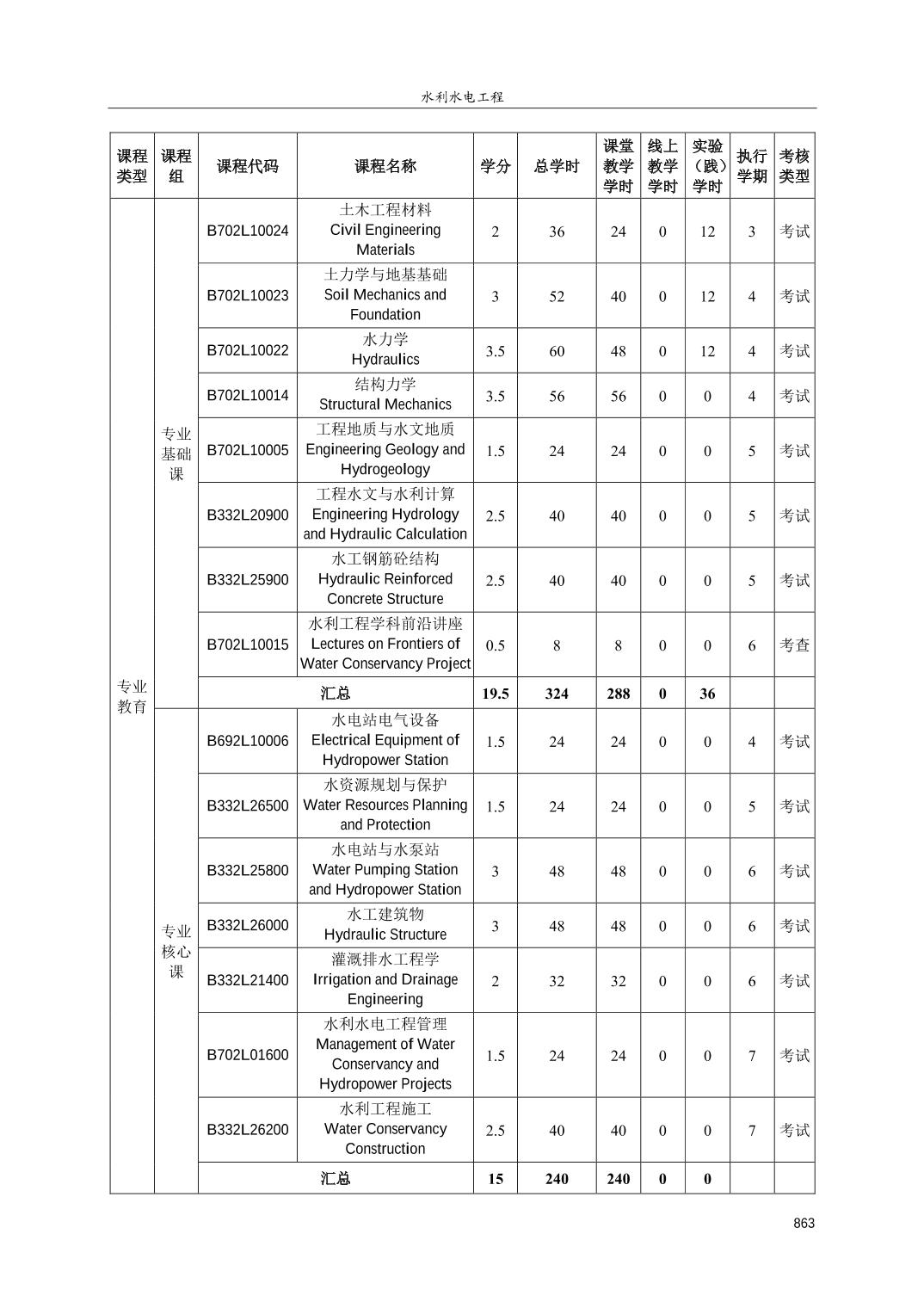 水利水电工程

| 课程类型 | 课程组 | 课程代码 | 课程名称 | 学分 | 总学时 | 课堂教学学时 | 线上教学学时 | 实验（践）学时 | 执行学期 | 考核类型 |
|---|---|---|---|---|---|---|---|---|---|---|
| 专业教育 | 专业基础课 | B702L10024 | 土木工程材料 Civil Engineering Materials | 2 | 36 | 24 | 0 | 12 | 3 | 考试 |
| | | B702L10023 | 土力学与地基基础 Soil Mechanics and Foundation | 3 | 52 | 40 | 0 | 12 | 4 | 考试 |
| | | B702L10022 | 水力学 Hydraulics | 3.5 | 60 | 48 | 0 | 12 | 4 | 考试 |
| | | B702L10014 | 结构力学 Structural Mechanics | 3.5 | 56 | 56 | 0 | 0 | 4 | 考试 |
| | | B702L10005 | 工程地质与水文地质 Engineering Geology and Hydrogeology | 1.5 | 24 | 24 | 0 | 0 | 5 | 考试 |
| | | B332L20900 | 工程水文与水利计算 Engineering Hydrology and Hydraulic Calculation | 2.5 | 40 | 40 | 0 | 0 | 5 | 考试 |
| | | B332L25900 | 水工钢筋砼结构 Hydraulic Reinforced Concrete Structure | 2.5 | 40 | 40 | 0 | 0 | 5 | 考试 |
| | | B702L10015 | 水利工程学科前沿讲座 Lectures on Frontiers of Water Conservancy Project | 0.5 | 8 | 8 | 0 | 0 | 6 | 考查 |
| | | 汇总 | | 19.5 | 324 | 288 | 0 | 36 | | |
| | 专业核心课 | B692L10006 | 水电站电气设备 Electrical Equipment of Hydropower Station | 1.5 | 24 | 24 | 0 | 0 | 4 | 考试 |
| | | B332L26500 | 水资源规划与保护 Water Resources Planning and Protection | 1.5 | 24 | 24 | 0 | 0 | 5 | 考试 |
| | | B332L25800 | 水电站与水泵站 Water Pumping Station and Hydropower Station | 3 | 48 | 48 | 0 | 0 | 6 | 考试 |
| | | B332L26000 | 水工建筑物 Hydraulic Structure | 3 | 48 | 48 | 0 | 0 | 6 | 考试 |
| | | B332L21400 | 灌溉排水工程学 Irrigation and Drainage Engineering | 2 | 32 | 32 | 0 | 0 | 6 | 考试 |
| | | B702L01600 | 水利水电工程管理 Management of Water Conservancy and Hydropower Projects | 1.5 | 24 | 24 | 0 | 0 | 7 | 考试 |
| | | B332L26200 | 水利工程施工 Water Conservancy Construction | 2.5 | 40 | 40 | 0 | 0 | 7 | 考试 |
| | | 汇总 | | 15 | 240 | 240 | 0 | 0 | | |

863